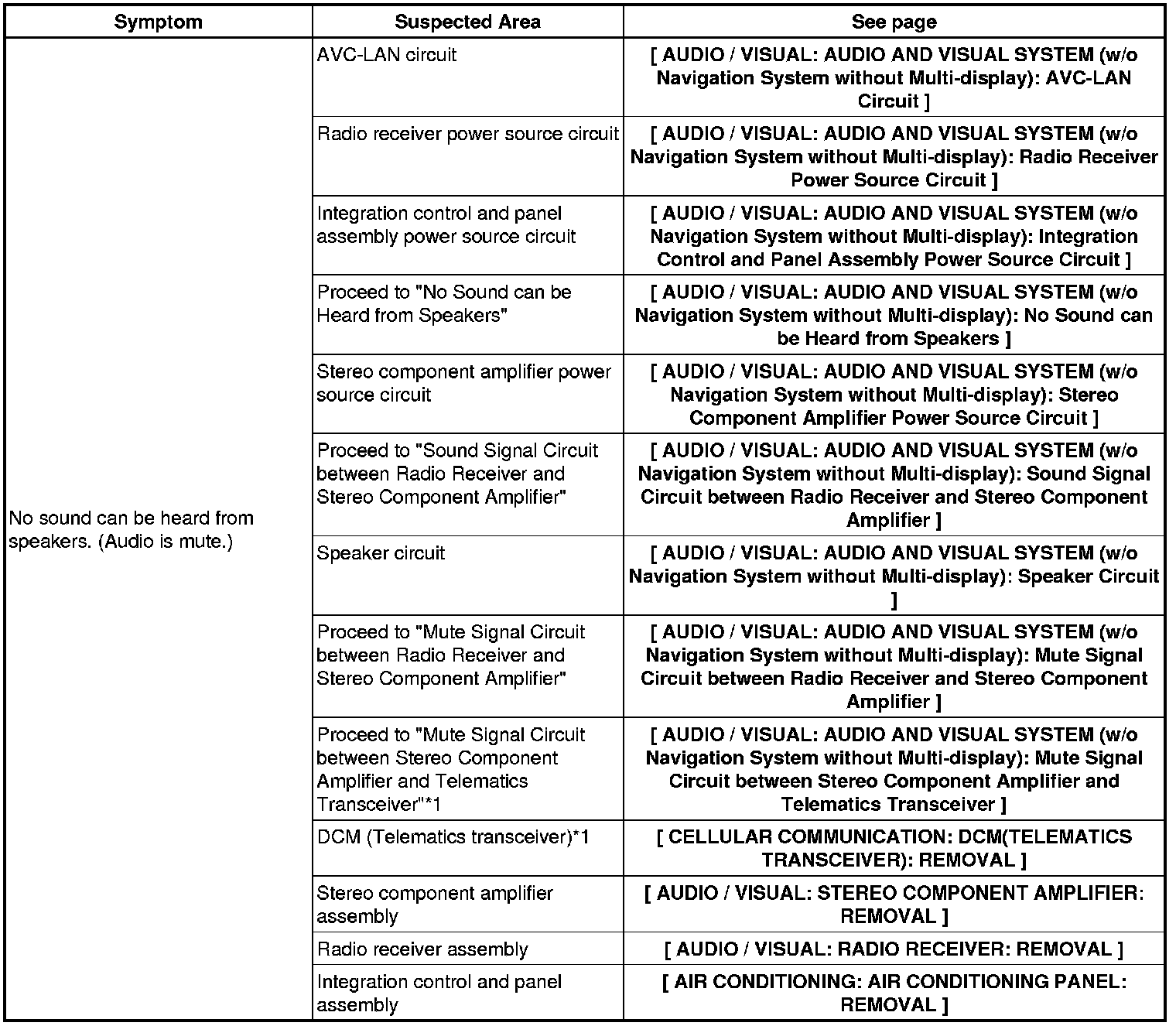 | Symptom | Suspected Area | See page |
|---|---|---|
| No sound can be heard from speakers. (Audio is mute.) | AVC-LAN circuit | [ AUDIO / VISUAL: AUDIO AND VISUAL SYSTEM (w/o Navigation System without Multi-display): AVC-LAN Circuit ] |
| | Radio receiver power source circuit | [ AUDIO / VISUAL: AUDIO AND VISUAL SYSTEM (w/o Navigation System without Multi-display): Radio Receiver Power Source Circuit ] |
| | Integration control and panel assembly power source circuit | [ AUDIO / VISUAL: AUDIO AND VISUAL SYSTEM (w/o Navigation System without Multi-display): Integration Control and Panel Assembly Power Source Circuit ] |
| | Proceed to "No Sound can be Heard from Speakers" | [ AUDIO / VISUAL: AUDIO AND VISUAL SYSTEM (w/o Navigation System without Multi-display): No Sound can be Heard from Speakers ] |
| | Stereo component amplifier power source circuit | [ AUDIO / VISUAL: AUDIO AND VISUAL SYSTEM (w/o Navigation System without Multi-display): Stereo Component Amplifier Power Source Circuit ] |
| | Proceed to "Sound Signal Circuit between Radio Receiver and Stereo Component Amplifier" | [ AUDIO / VISUAL: AUDIO AND VISUAL SYSTEM (w/o Navigation System without Multi-display): Sound Signal Circuit between Radio Receiver and Stereo Component Amplifier ] |
| | Speaker circuit | [ AUDIO / VISUAL: AUDIO AND VISUAL SYSTEM (w/o Navigation System without Multi-display): Speaker Circuit ] |
| | Proceed to "Mute Signal Circuit between Radio Receiver and Stereo Component Amplifier" | [ AUDIO / VISUAL: AUDIO AND VISUAL SYSTEM (w/o Navigation System without Multi-display): Mute Signal Circuit between Radio Receiver and Stereo Component Amplifier ] |
| | Proceed to "Mute Signal Circuit between Stereo Component Amplifier and Telematics Transceiver"*1 | [ AUDIO / VISUAL: AUDIO AND VISUAL SYSTEM (w/o Navigation System without Multi-display): Mute Signal Circuit between Stereo Component Amplifier and Telematics Transceiver ] |
| | DCM (Telematics transceiver)*1 | [ CELLULAR COMMUNICATION: DCM(TELEMATICS TRANSCEIVER): REMOVAL ] |
| | Stereo component amplifier assembly | [ AUDIO / VISUAL: STEREO COMPONENT AMPLIFIER: REMOVAL ] |
| | Radio receiver assembly | [ AUDIO / VISUAL: RADIO RECEIVER: REMOVAL ] |
| | Integration control and panel assembly | [ AIR CONDITIONING: AIR CONDITIONING PANEL: REMOVAL ] |